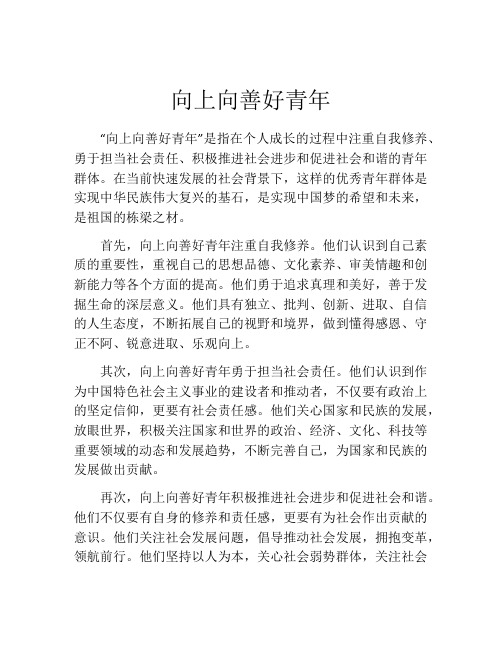 向上向善好青年

“向上向善好青年”是指在个人成长的过程中注重自我修养、勇于担当社会责任、积极推进社会进步和促进社会和谐的青年群体。在当前快速发展的社会背景下，这样的优秀青年群体是实现中华民族伟大复兴的基石，是实现中国梦的希望和未来，是祖国的栋梁之材。

首先，向上向善好青年注重自我修养。他们认识到自己素质的重要性，重视自己的思想品德、文化素养、审美情趣和创新能力等各个方面的提高。他们勇于追求真理和美好，善于发掘生命的深层意义。他们具有独立、批判、创新、进取、自信的人生态度，不断拓展自己的视野和境界，做到懂得感恩、守正不阿、锐意进取、乐观向上。

其次，向上向善好青年勇于担当社会责任。他们认识到作为中国特色社会主义事业的建设者和推动者，不仅要有政治上的坚定信仰，更要有社会责任感。他们关心国家和民族的发展，放眼世界，积极关注国家和世界的政治、经济、文化、科技等重要领域的动态和发展趋势，不断完善自己，为国家和民族的发展做出贡献。

再次，向上向善好青年积极推进社会进步和促进社会和谐。他们不仅要有自身的修养和责任感，更要有为社会作出贡献的意识。他们关注社会发展问题，倡导推动社会发展，拥抱变革，领航前行。他们坚持以人为本，关心社会弱势群体，关注社会